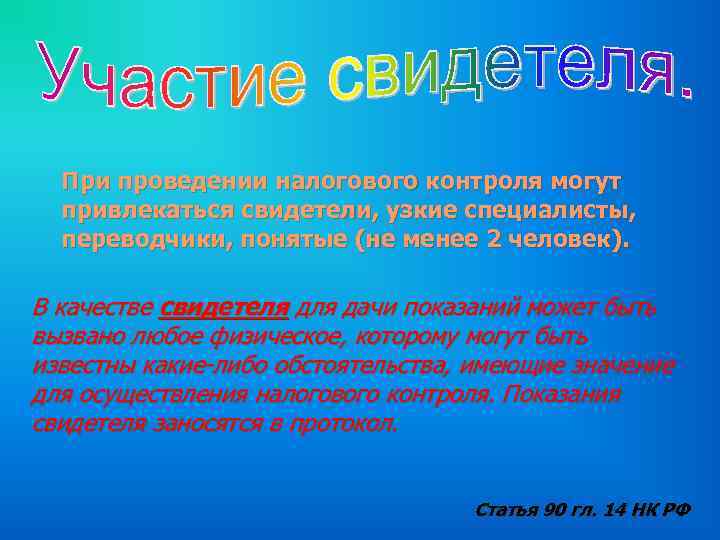 Участие свидетеля.

При проведении налогового контроля могут привлекаться свидетели, узкие специалисты, переводчики, понятые (не менее 2 человек).

В качестве свидетеля для дачи показаний может быть вызвано любое физическое, которому могут быть известны какие-либо обстоятельства, имеющие значение для осуществления налогового контроля. Показания свидетеля заносятся в протокол.

Статья 90 гл. 14 НК РФ